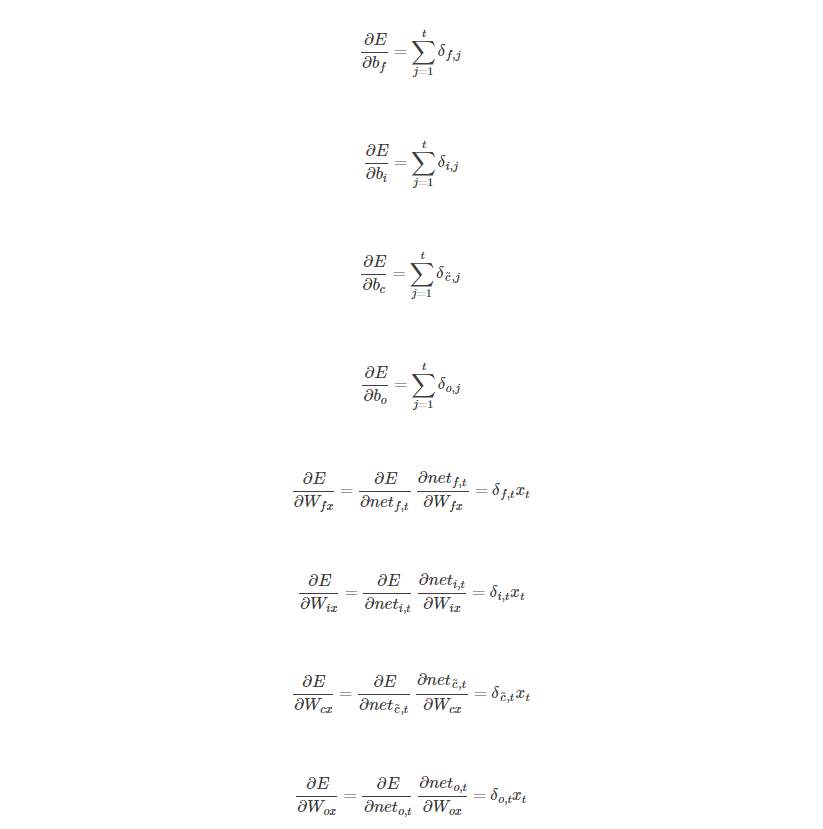 $\frac{\partial E}{\partial b_f} = \sum_{j=1}^{t} \delta_{f,j}$

$\frac{\partial E}{\partial b_i} = \sum_{j=1}^{t} \delta_{i,j}$

$\frac{\partial E}{\partial b_c} = \sum_{j=1}^{t} \delta_{\tilde{c},j}$

$\frac{\partial E}{\partial b_o} = \sum_{j=1}^{t} \delta_{o,j}$

$\frac{\partial E}{\partial W_{fx}} = \frac{\partial E}{\partial net_{f,t}} \frac{\partial net_{f,t}}{\partial W_{fx}} = \delta_{f,t} x_t$

$\frac{\partial E}{\partial W_{ix}} = \frac{\partial E}{\partial net_{i,t}} \frac{\partial net_{i,t}}{\partial W_{ix}} = \delta_{i,t} x_t$

$\frac{\partial E}{\partial W_{cx}} = \frac{\partial E}{\partial net_{\tilde{c},t}} \frac{\partial net_{\tilde{c},t}}{\partial W_{cx}} = \delta_{\tilde{c},t} x_t$

$\frac{\partial E}{\partial W_{ox}} = \frac{\partial E}{\partial net_{o,t}} \frac{\partial net_{o,t}}{\partial W_{ox}} = \delta_{o,t} x_t$